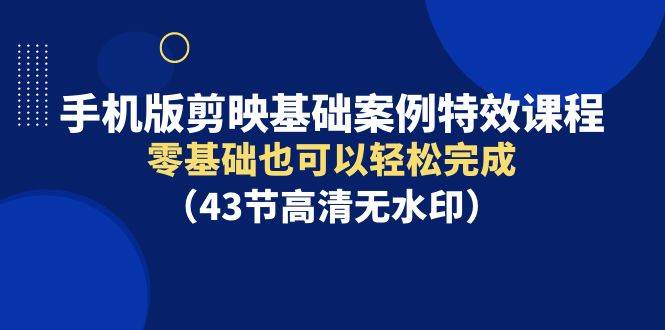 手机版剪映基础案例特效课程
零基础也可以轻松完成
（43节高清无水印）